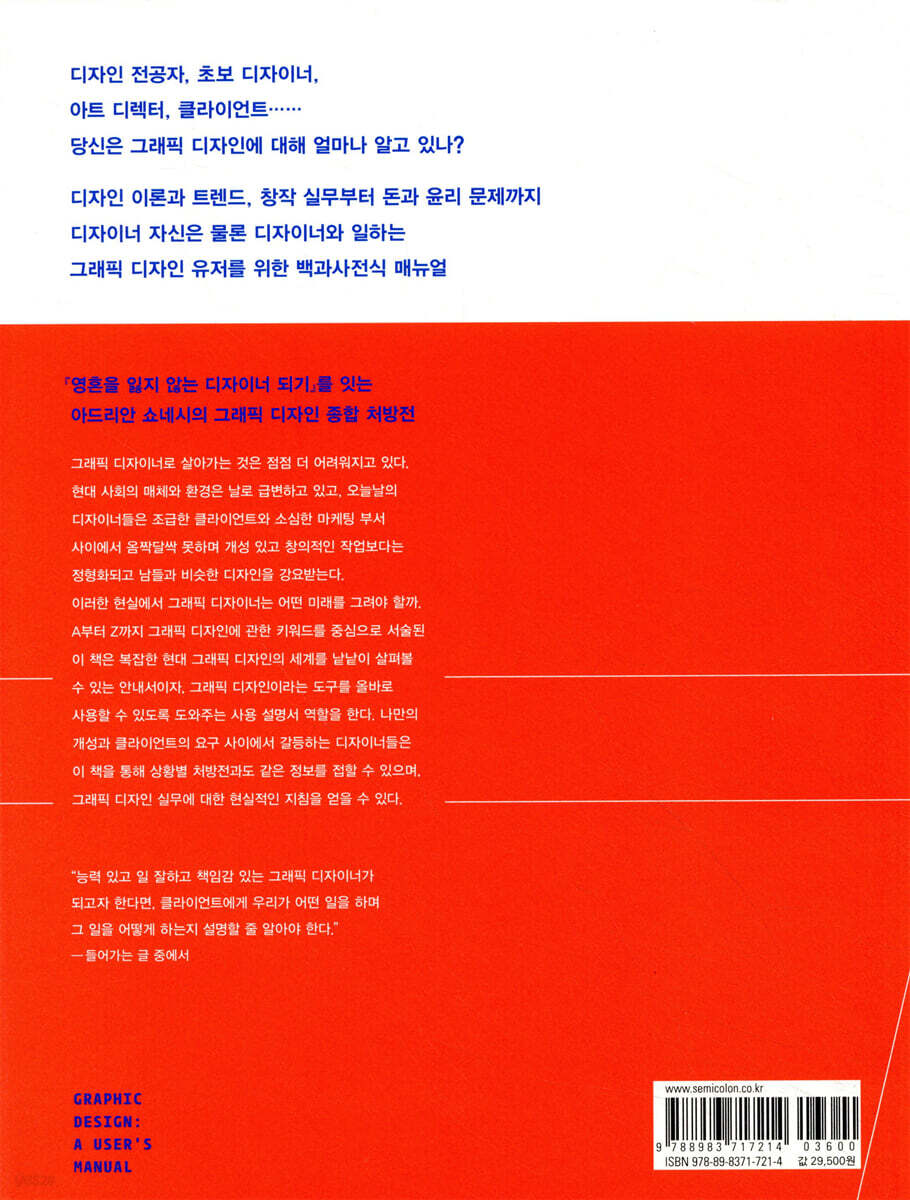 디자인 전공자, 초보 디자이너,
아트 디렉터, 클라이언트……
당신은 그래픽 디자인에 대해 얼마나 알고 있나?

디자인 이론과 트렌드, 창작 실무부터 돈과 윤리 문제까지
디자이너 자신은 물론 디자이너와 일하는
그래픽 디자인 유저를 위한 백과사전식 매뉴얼

『영혼을 잃지 않는 디자이너 되기』를 잇는
아드리안 쇼네시의 그래픽 디자인 종합 처방전

그래픽 디자이너로 살아가는 것은 점점 더 어려워지고 있다. 현대 사회의 매체와 환경은 날로 급변하고 있고, 오늘날의 디자이너들은 조급한 클라이언트와 소심한 마케팅 부서 사이에서 옴짝달싹 못하며 개성 있고 창의적인 작업보다는 정형화되고 남들과 비슷한 디자인을 강요받는다. 이러한 현실에서 그래픽 디자이너는 어떤 미래를 그려야 할까. A부터 Z까지 그래픽 디자인에 관한 키워드를 중심으로 서술된 이 책은 복잡한 현대 그래픽 디자인의 세계를 낱낱이 살펴볼 수 있는 안내서이자, 그래픽 디자인이라는 도구를 올바로 사용할 수 있도록 도와주는 사용 설명서 역할을 한다. 나만의 개성과 클라이언트의 요구 사이에서 갈등하는 디자이너들은 이 책을 통해 상황별 처방전과도 같은 정보를 접할 수 있으며, 그래픽 디자인 실무에 대한 현실적인 지침을 얻을 수 있다.

"능력 있고 일 잘하고 책임감 있는 그래픽 디자이너가 되고자 한다면, 클라이언트에게 우리가 어떤 일을 하며 그 일을 어떻게 하는지 설명할 줄 알아야 한다."
—들어가는 글 중에서

GRAPHIC
DESIGN:
A USER'S
MANUAL

www.semicolon.co.kr
9 788983 717214 03600
ISBN 978-89-8371-721-4 값 29,500원